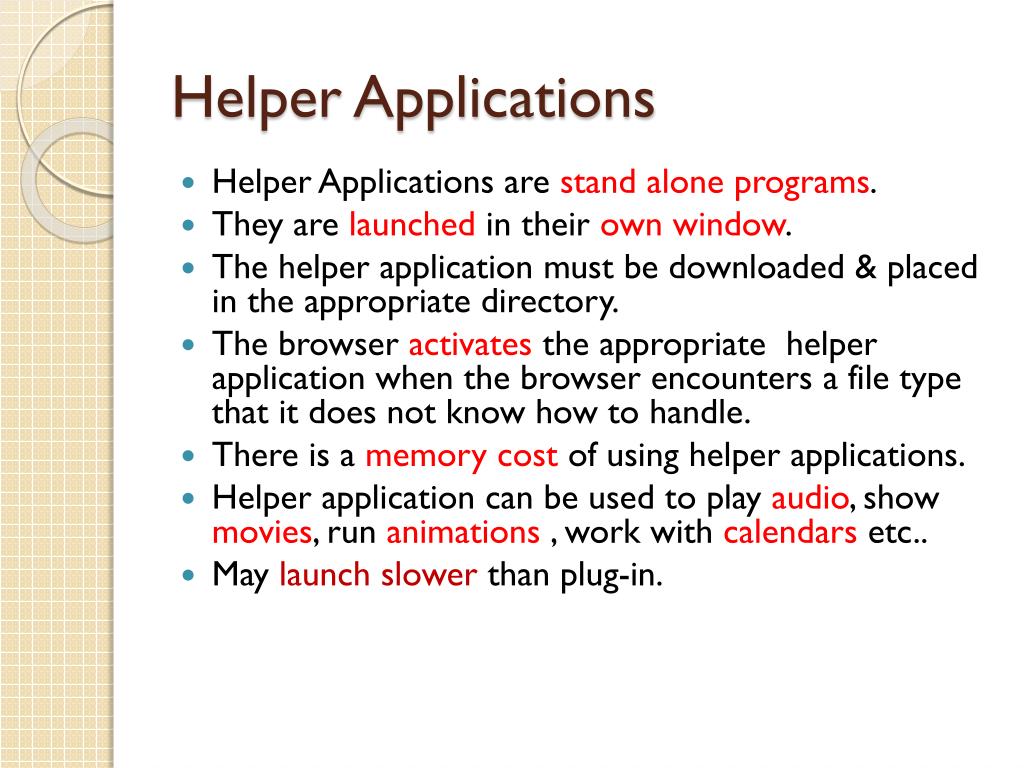 Helper Applications

- Helper Applications are stand alone programs.
- They are launched in their own window.
- The helper application must be downloaded & placed in the appropriate directory.
- The browser activates the appropriate helper application when the browser encounters a file type that it does not know how to handle.
- There is a memory cost of using helper applications.
- Helper application can be used to play audio, show movies, run animations , work with calendars etc..
- May launch slower than plug-in.